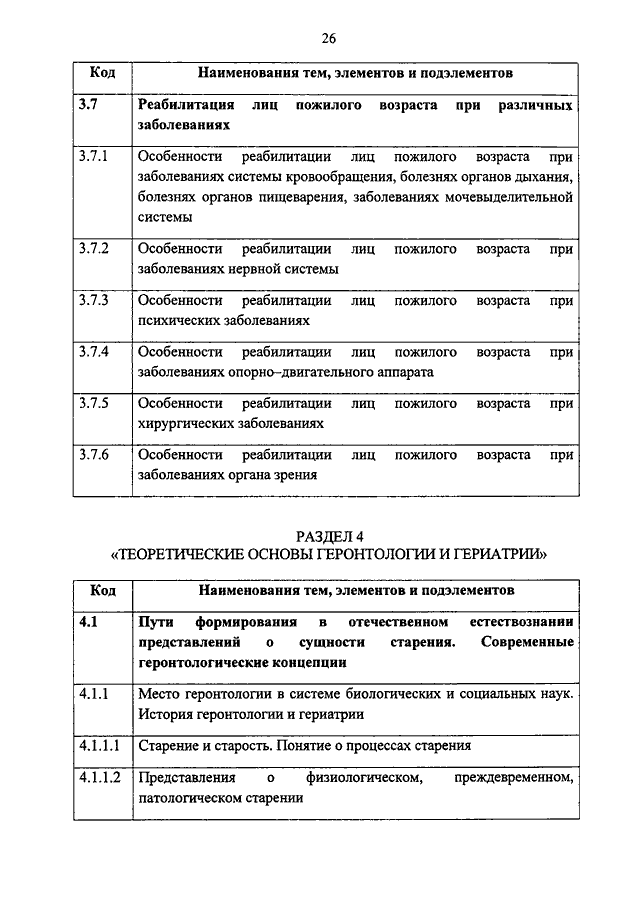 26

| Код | Наименования тем, элементов и подэлементов |
|---|---|
| 3.7 | Реабилитация лиц пожилого возраста при различных заболеваниях |
| 3.7.1 | Особенности реабилитации лиц пожилого возраста при заболеваниях системы кровообращения, болезнях органов дыхания, болезнях органов пищеварения, заболеваниях мочевыделительной системы |
| 3.7.2 | Особенности реабилитации лиц пожилого возраста при заболеваниях нервной системы |
| 3.7.3 | Особенности реабилитации лиц пожилого возраста при психических заболеваниях |
| 3.7.4 | Особенности реабилитации лиц пожилого возраста при заболеваниях опорно–двигательного аппарата |
| 3.7.5 | Особенности реабилитации лиц пожилого возраста при хирургических заболеваниях |
| 3.7.6 | Особенности реабилитации лиц пожилого возраста при заболеваниях органа зрения |

РАЗДЕЛ 4
«ТЕОРЕТИЧЕСКИЕ ОСНОВЫ ГЕРОНТОЛОГИИ И ГЕРИАТРИИ»

| Код | Наименования тем, элементов и подэлементов |
|---|---|
| 4.1 | Пути формирования в отечественном естествознании представлений о сущности старения. Современные геронтологические концепции |
| 4.1.1 | Место геронтологии в системе биологических и социальных наук. История геронтологии и гериатрии |
| 4.1.1.1 | Старение и старость. Понятие о процессах старения |
| 4.1.1.2 | Представления о физиологическом, преждевременном, патологическом старении |